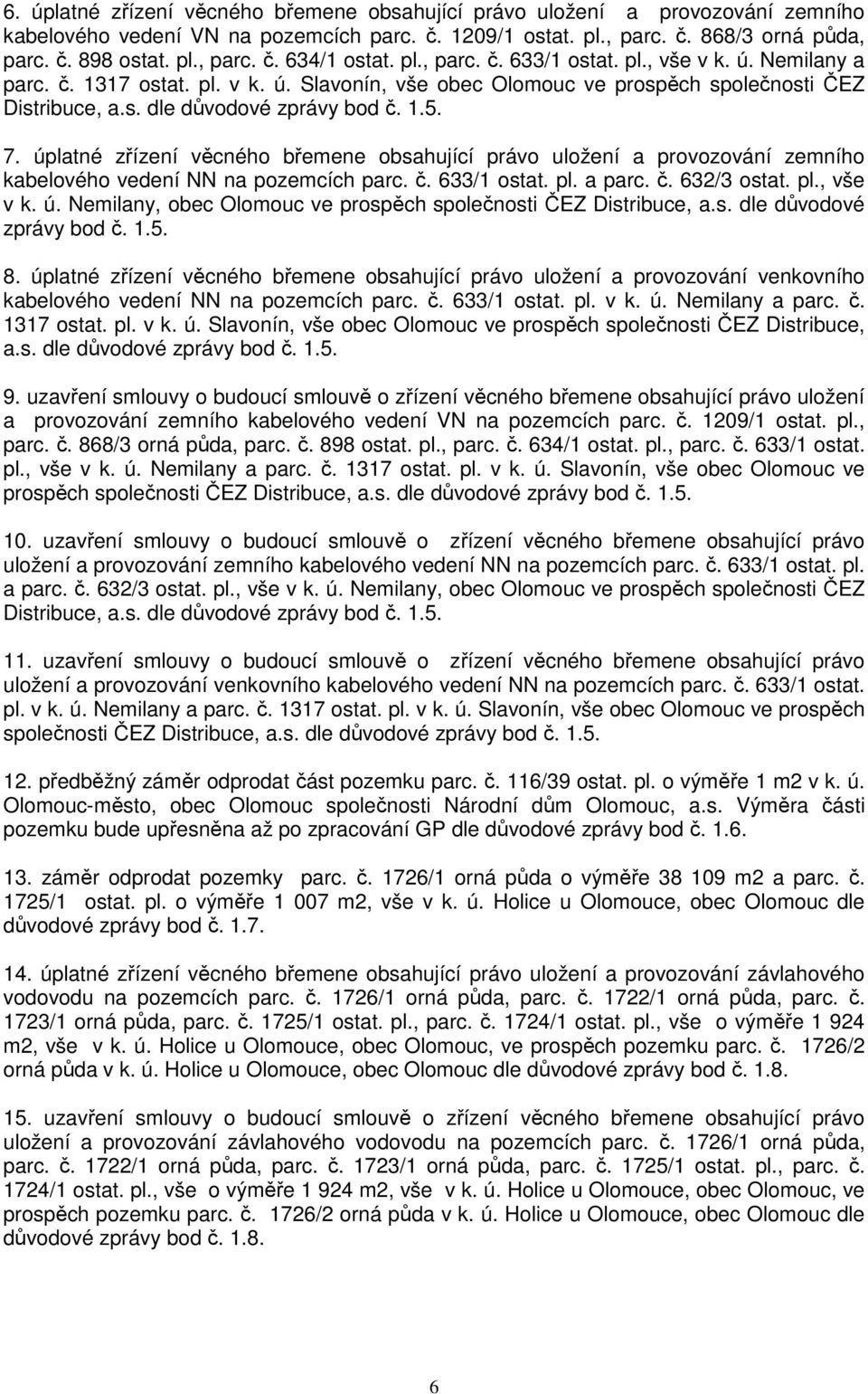 6. úplatné zřízení věcného břemene obsahující právo uložení a provozování zemního kabelového vedení VN na pozemcích parc. č. 1209/1 ostat. pl., parc. č. 868/3 orná půda, parc. č. 898 ostat. pl., parc. č. 634/1 ostat. pl., parc. č. 633/1 ostat. pl., vše v k. ú. Nemilany a parc. č. 1317 ostat. pl. v k. ú. Slavonín, vše obec Olomouc ve prospěch společnosti ČEZ Distribuce, a.s. dle důvodové zprávy bod č. 1.5.

7. úplatné zřízení věcného břemene obsahující právo uložení a provozování zemního kabelového vedení NN na pozemcích parc. č. 633/1 ostat. pl. a parc. č. 632/3 ostat. pl., vše v k. ú. Nemilany, obec Olomouc ve prospěch společnosti ČEZ Distribuce, a.s. dle důvodové zprávy bod č. 1.5.

8. úplatné zřízení věcného břemene obsahující právo uložení a provozování venkovního kabelového vedení NN na pozemcích parc. č. 633/1 ostat. pl. v k. ú. Nemilany a parc. č. 1317 ostat. pl. v k. ú. Slavonín, vše obec Olomouc ve prospěch společnosti ČEZ Distribuce, a.s. dle důvodové zprávy bod č. 1.5.

9. uzavření smlouvy o budoucí smlouvě o zřízení věcného břemene obsahující právo uložení a provozování zemního kabelového vedení VN na pozemcích parc. č. 1209/1 ostat. pl., parc. č. 868/3 orná půda, parc. č. 898 ostat. pl., parc. č. 634/1 ostat. pl., parc. č. 633/1 ostat. pl., vše v k. ú. Nemilany a parc. č. 1317 ostat. pl. v k. ú. Slavonín, vše obec Olomouc ve prospěch společnosti ČEZ Distribuce, a.s. dle důvodové zprávy bod č. 1.5.

10. uzavření smlouvy o budoucí smlouvě o zřízení věcného břemene obsahující právo uložení a provozování zemního kabelového vedení NN na pozemcích parc. č. 633/1 ostat. pl. a parc. č. 632/3 ostat. pl., vše v k. ú. Nemilany, obec Olomouc ve prospěch společnosti ČEZ Distribuce, a.s. dle důvodové zprávy bod č. 1.5.

11. uzavření smlouvy o budoucí smlouvě o zřízení věcného břemene obsahující právo uložení a provozování venkovního kabelového vedení NN na pozemcích parc. č. 633/1 ostat. pl. v k. ú. Nemilany a parc. č. 1317 ostat. pl. v k. ú. Slavonín, vše obec Olomouc ve prospěch společnosti ČEZ Distribuce, a.s. dle důvodové zprávy bod č. 1.5.

12. předběžný záměr odprodat část pozemku parc. č. 116/39 ostat. pl. o výměře 1 m2 v k. ú. Olomouc-město, obec Olomouc společnosti Národní dům Olomouc, a.s. Výměra části pozemku bude upřesněna až po zpracování GP dle důvodové zprávy bod č. 1.6.

13. záměr odprodat pozemky parc. č. 1726/1 orná půda o výměře 38 109 m2 a parc. č. 1725/1 ostat. pl. o výměře 1 007 m2, vše v k. ú. Holice u Olomouce, obec Olomouc dle důvodové zprávy bod č. 1.7.

14. úplatné zřízení věcného břemene obsahující právo uložení a provozování závlahového vodovodu na pozemcích parc. č. 1726/1 orná půda, parc. č. 1722/1 orná půda, parc. č. 1723/1 orná půda, parc. č. 1725/1 ostat. pl., parc. č. 1724/1 ostat. pl., vše o výměře 1 924 m2, vše v k. ú. Holice u Olomouce, obec Olomouc, ve prospěch pozemku parc. č. 1726/2 orná půda v k. ú. Holice u Olomouce, obec Olomouc dle důvodové zprávy bod č. 1.8.

15. uzavření smlouvy o budoucí smlouvě o zřízení věcného břemene obsahující právo uložení a provozování závlahového vodovodu na pozemcích parc. č. 1726/1 orná půda, parc. č. 1722/1 orná půda, parc. č. 1723/1 orná půda, parc. č. 1725/1 ostat. pl., parc. č. 1724/1 ostat. pl., vše o výměře 1 924 m2, vše v k. ú. Holice u Olomouce, obec Olomouc, ve prospěch pozemku parc. č. 1726/2 orná půda v k. ú. Holice u Olomouce, obec Olomouc dle důvodové zprávy bod č. 1.8.

6